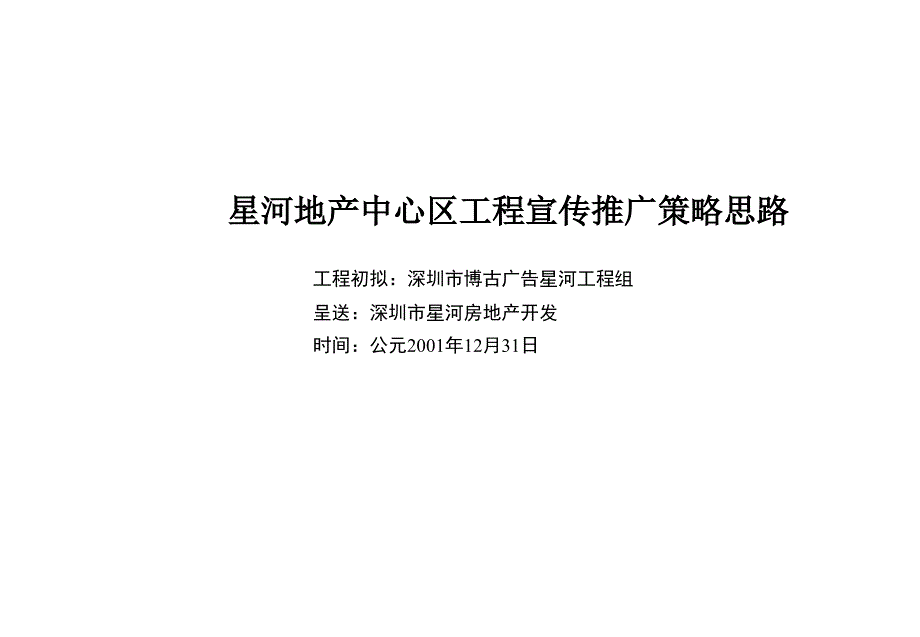 星河地产中心区工程宣传推广策略思路

工程初拟：深圳市博古广告星河工程组

呈送：深圳市星河房地产开发

时间：公元2001年12月31日